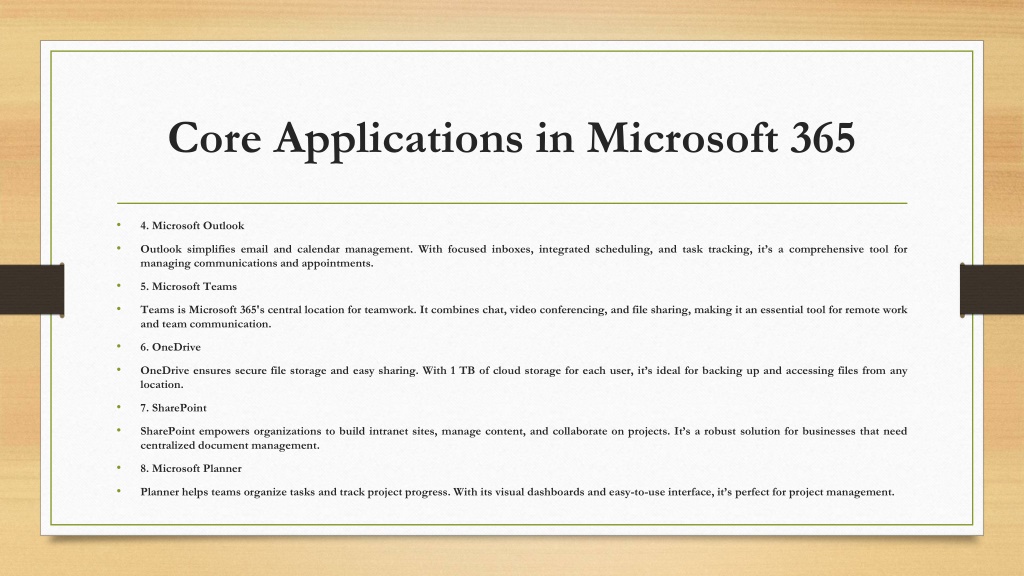 Core Applications in Microsoft 365

• 4. Microsoft Outlook

• Outlook simplifies email and calendar management. With focused inboxes, integrated scheduling, and task tracking, it's a comprehensive tool for managing communications and appointments.

• 5. Microsoft Teams

• Teams is Microsoft 365's central location for teamwork. It combines chat, video conferencing, and file sharing, making it an essential tool for remote work and team communication.

• 6. OneDrive

• OneDrive ensures secure file storage and easy sharing. With 1 TB of cloud storage for each user, it's ideal for backing up and accessing files from any location.

• 7. SharePoint

• SharePoint empowers organizations to build intranet sites, manage content, and collaborate on projects. It's a robust solution for businesses that need centralized document management.

• 8. Microsoft Planner

• Planner helps teams organize tasks and track project progress. With its visual dashboards and easy-to-use interface, it's perfect for project management.